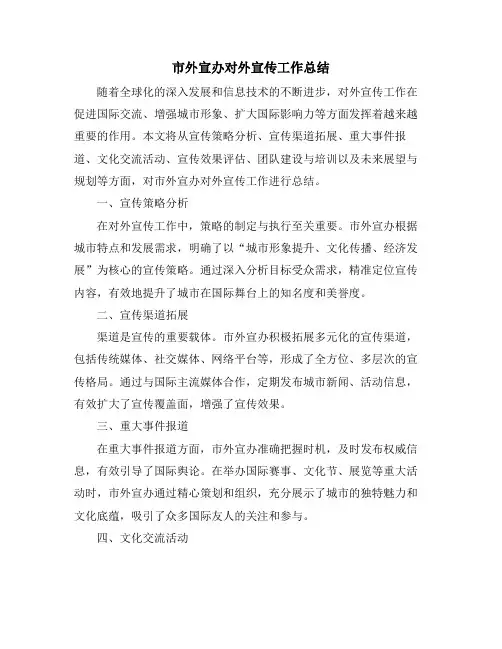 市外宣办对外宣传工作总结

随着全球化的深入发展和信息技术的不断进步，对外宣传工作在促进国际交流、增强城市形象、扩大国际影响力等方面发挥着越来越重要的作用。本文将从宣传策略分析、宣传渠道拓展、重大事件报道、文化交流活动、宣传效果评估、团队建设与培训以及未来展望与规划等方面，对市外宣办对外宣传工作进行总结。

一、宣传策略分析

在对外宣传工作中，策略的制定与执行至关重要。市外宣办根据城市特点和发展需求，明确了以“城市形象提升、文化传播、经济发展”为核心的宣传策略。通过深入分析目标受众需求，精准定位宣传内容，有效地提升了城市在国际舞台上的知名度和美誉度。

二、宣传渠道拓展

渠道是宣传的重要载体。市外宣办积极拓展多元化的宣传渠道，包括传统媒体、社交媒体、网络平台等，形成了全方位、多层次的宣传格局。通过与国际主流媒体合作，定期发布城市新闻、活动信息，有效扩大了宣传覆盖面，增强了宣传效果。

三、重大事件报道

在重大事件报道方面，市外宣办准确把握时机，及时发布权威信息，有效引导了国际舆论。在举办国际赛事、文化节、展览等重大活动时，市外宣办通过精心策划和组织，充分展示了城市的独特魅力和文化底蕴，吸引了众多国际友人的关注和参与。

四、文化交流活动